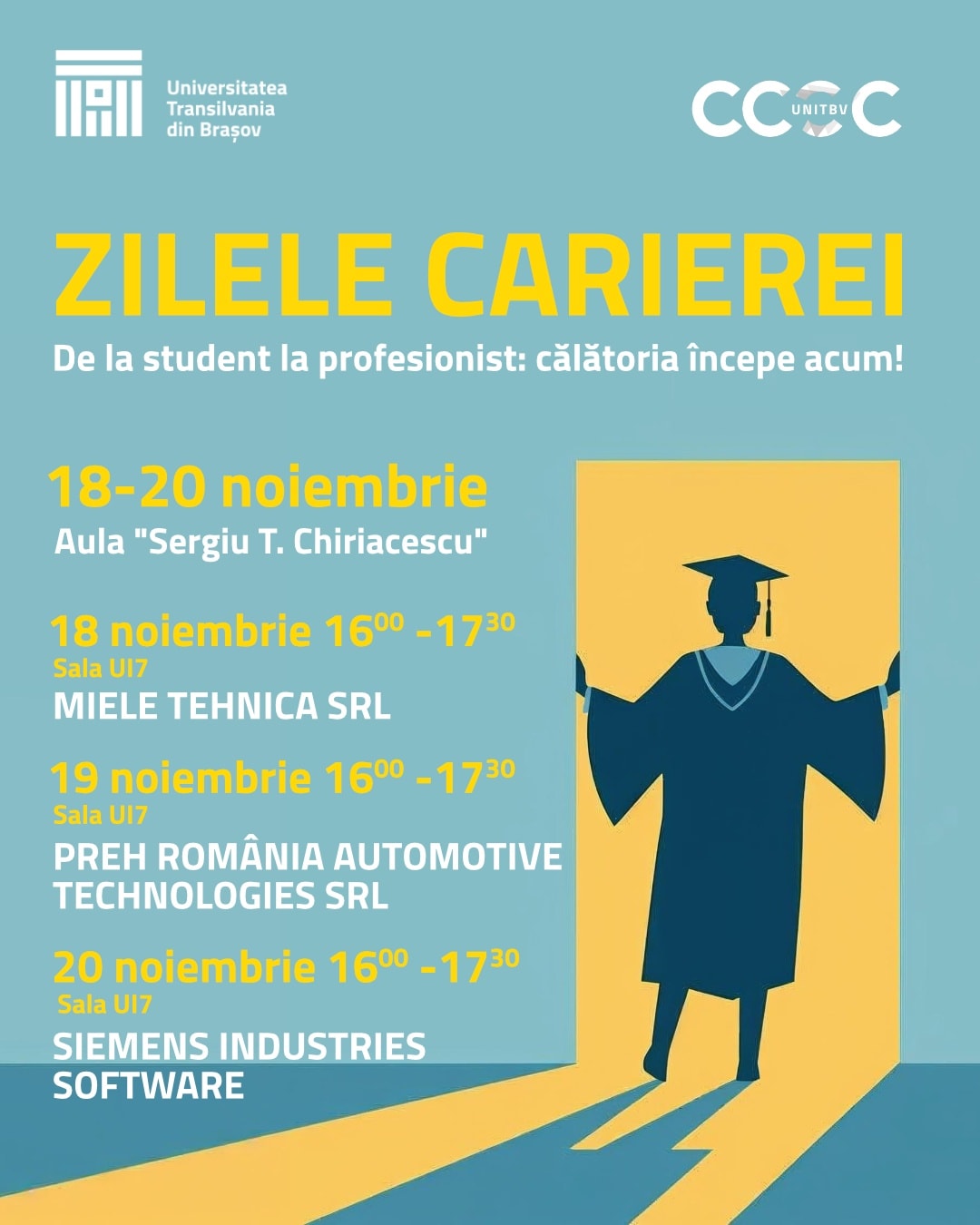 Universitatea Transilvania din Brașov

CCOC UNITBV

ZILELE CARIEREI

De la student la profesionist: călătoria începe acum!

18-20 noiembrie
Aula "Sergiu T. Chiriacescu"

18 noiembrie $16^{00}$ -$17^{30}$
Sala UI7
MIELE TEHNICA SRL

19 noiembrie $16^{00}$ -$17^{30}$
Sala UI7
PREH ROMÂNIA AUTOMOTIVE TECHNOLOGIES SRL

20 noiembrie $16^{00}$ -$17^{30}$
Sala UI7
SIEMENS INDUSTRIES SOFTWARE